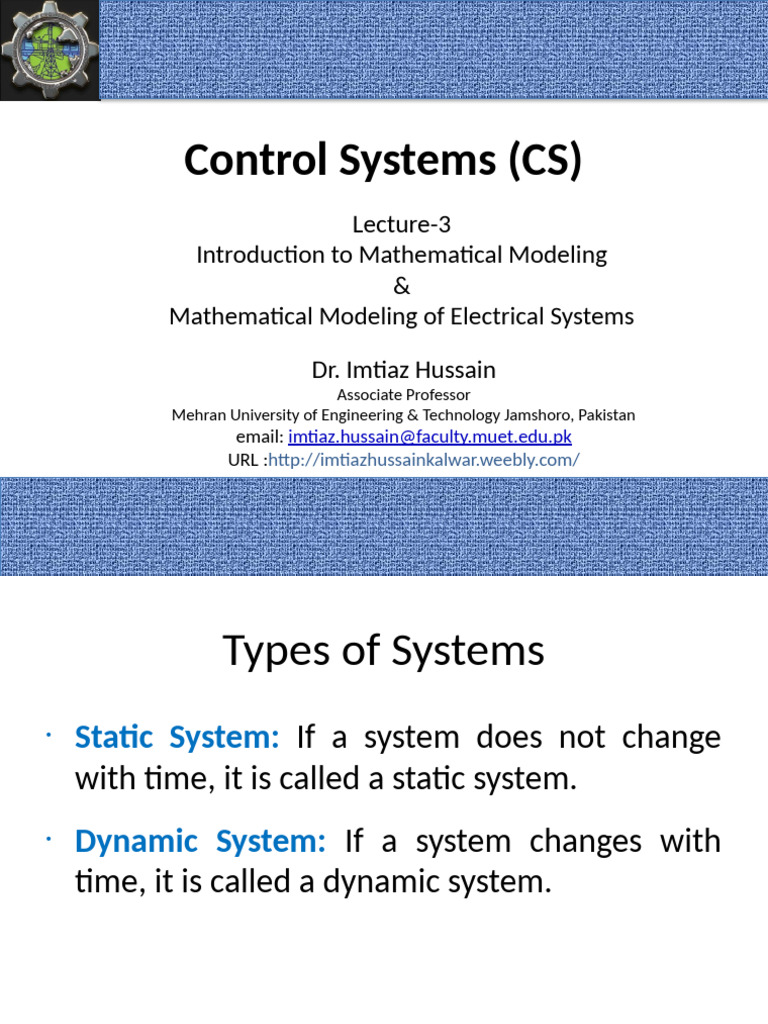 Control Systems (CS)

Lecture-3
Introduction to Mathematical Modeling
&
Mathematical Modeling of Electrical Systems

Dr. Imtiaz Hussain
Associate Professor
Mehran University of Engineering & Technology Jamshoro, Pakistan
email: imtiaz.hussain@faculty.muet.edu.pk
URL :http://imtiazhussainkalwar.weebly.com/

Types of Systems

• Static System: If a system does not change with time, it is called a static system.

• Dynamic System: If a system changes with time, it is called a dynamic system.